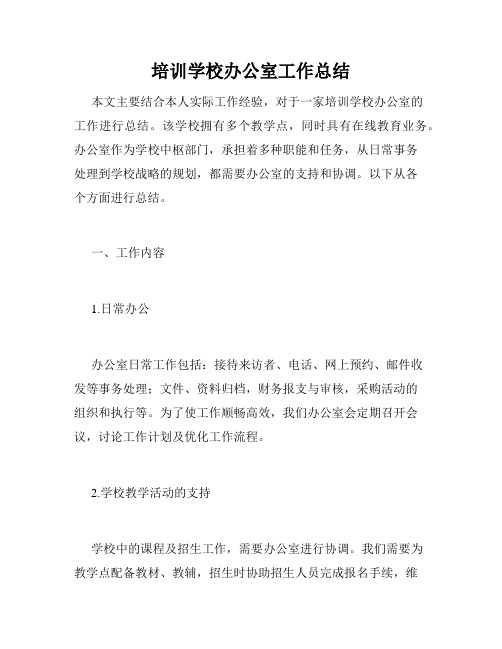 培训学校办公室工作总结

本文主要结合本人实际工作经验，对于一家培训学校办公室的工作进行总结。该学校拥有多个教学点，同时具有在线教育业务。办公室作为学校中枢部门，承担着多种职能和任务，从日常事务处理到学校战略的规划，都需要办公室的支持和协调。以下从各个方面进行总结。

一、工作内容

1.日常办公

办公室日常工作包括：接待来访者、电话、网上预约、邮件收发等事务处理；文件、资料归档，财务报支与审核，采购活动的组织和执行等。为了使工作顺畅高效，我们办公室会定期召开会议，讨论工作计划及优化工作流程。

2.学校教学活动的支持

学校中的课程及招生工作，需要办公室进行协调。我们需要为教学点配备教材、教辅，招生时协助招生人员完成报名手续，维